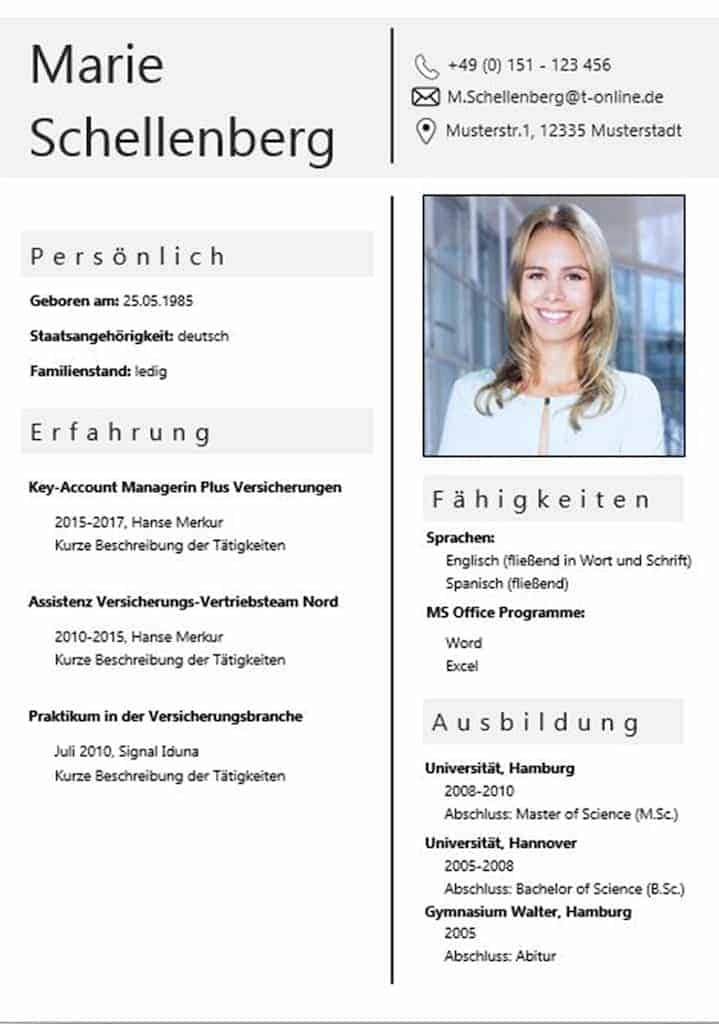 Marie Schellenberg

+49 (0) 151 - 123 456
M.Schellenberg@t-online.de
Musterstr.1, 12335 Musterstadt

Persönlich

Geboren am: 25.05.1985

Staatsangehörigkeit: deutsch

Familienstand: ledig

Erfahrung

Key-Account Managerin Plus Versicherungen

2015-2017, Hanse Merkur
Kurze Beschreibung der Tätigkeiten

Assistenz Versicherungs-Vertriebsteam Nord

2010-2015, Hanse Merkur
Kurze Beschreibung der Tätigkeiten

Praktikum in der Versicherungsbranche

Juli 2010, Signal Iduna
Kurze Beschreibung der Tätigkeiten

Fähigkeiten

Sprachen:
Englisch (fließend in Wort und Schrift)
Spanisch (fließend)

MS Office Programme:
Word
Excel

Ausbildung

Universität, Hamburg
2008-2010
Abschluss: Master of Science (M.Sc.)

Universität, Hannover
2005-2008
Abschluss: Bachelor of Science (B.Sc.)

Gymnasium Walter, Hamburg
2005
Abschluss: Abitur